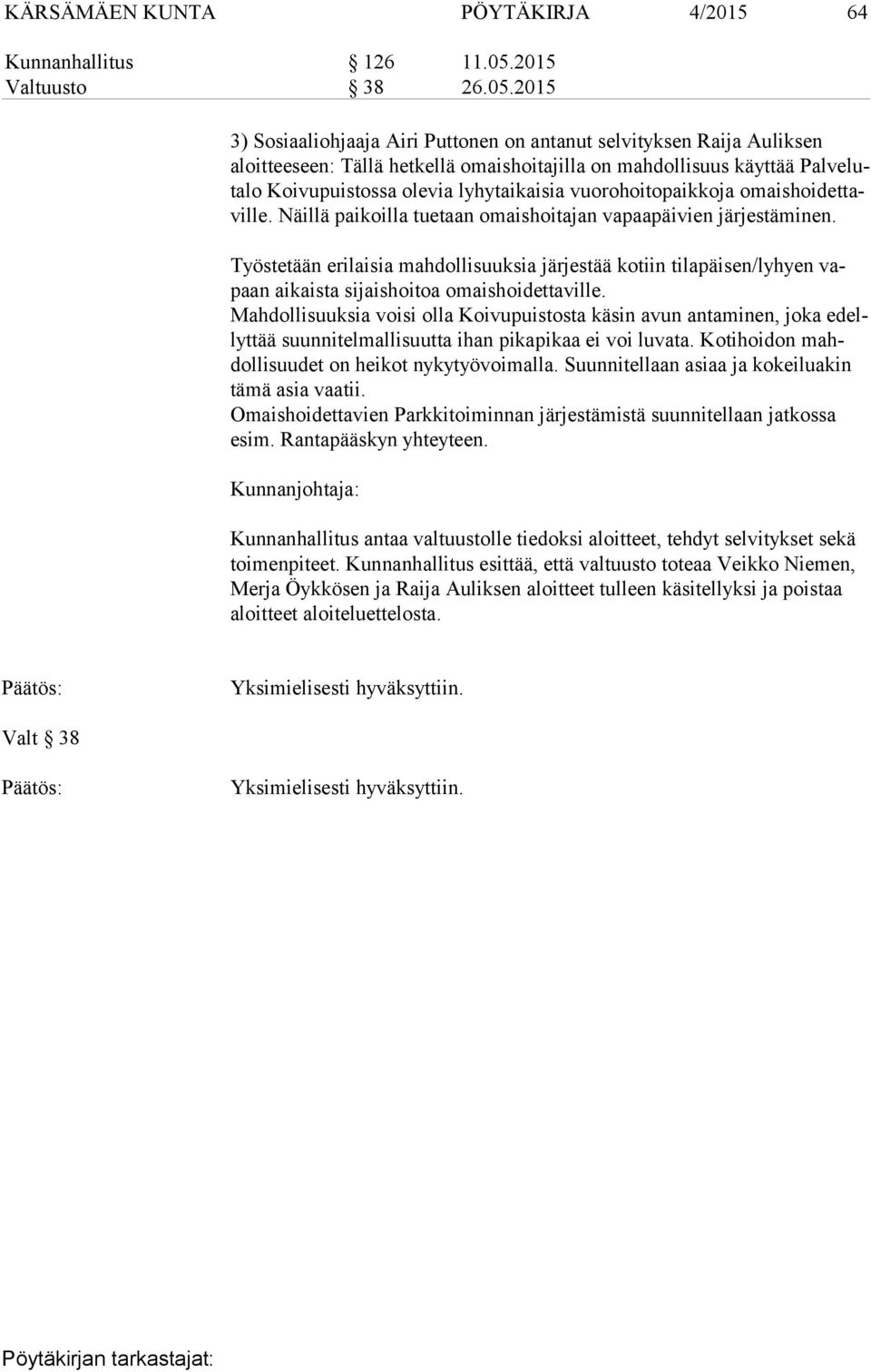 KÄRSÄMÄEN KUNTA PÖYTÄKIRJA 4/2015 64

Kunnanhallitus § 126 11.05.2015
Valtuusto § 38 26.05.2015

3) Sosiaaliohjaaja Airi Puttonen on antanut selvityksen Raija Auliksen aloitteeseen: Tällä hetkellä omaishoitajilla on mahdollisuus käyttää Palvelutalo Koivupuistossa olevia lyhytaikaisia vuorohoitopaikkoja omaishoidettaville. Näillä paikoilla tuetaan omaishoitajan vapaapäivien järjestäminen.

Työstetään erilaisia mahdollisuuksia järjestää kotiin tilapäisen/lyhyen vapaan aikaista sijaishoitoa omaishoidettaville.
Mahdollisuuksia voisi olla Koivupuistosta käsin avun antaminen, joka edellyttää suunnitelmallisuutta ihan pikapikaa ei voi luvata. Kotihoidon mahdollisuudet on heikot nykytyövoimalla. Suunnitellaan asiaa ja kokeiluakin tämä asia vaatii.
Omaishoidettavien Parkkitoiminnan järjestämistä suunnitellaan jatkossa esim. Rantapääskyn yhteyteen.

Kunnanjohtaja:

Kunnanhallitus antaa valtuustolle tiedoksi aloitteet, tehdyt selvitykset sekä toimenpiteet. Kunnanhallitus esittää, että valtuusto toteaa Veikko Niemen, Merja Öykkösen ja Raija Auliksen aloitteet tulleen käsitellyksi ja poistaa aloitteet aloiteluettelosta.

Päätös: Yksimielisesti hyväksyttiin.

Valt § 38

Päätös: Yksimielisesti hyväksyttiin.

Pöytäkirjan tarkastajat: